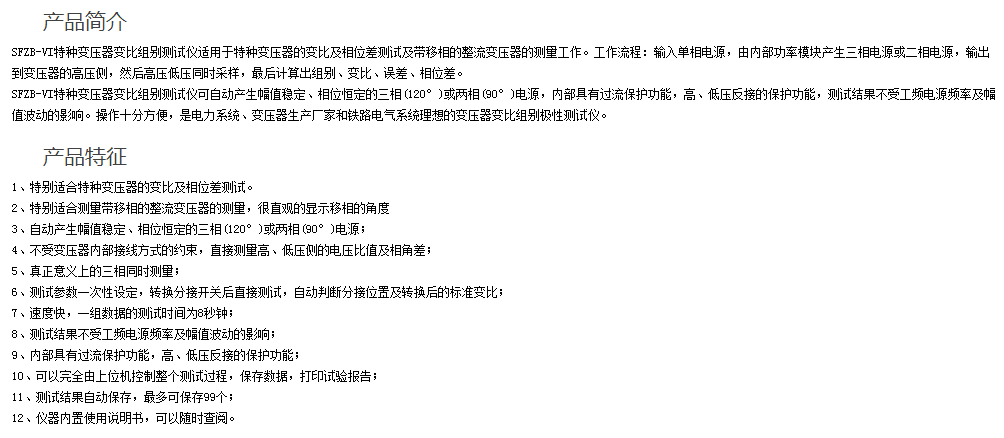 产品简介

SFZB-VI特种变压器变比组别测试仪适用于特种变压器的变比及相位差测试及带移相的整流变压器的测量工作。工作流程：输入单相电源，由内部功率模块产生三相电源或二相电源，输出到变压器的高压侧，然后高压低压同时采样，最后计算出组别、变比、误差、相位差。

SFZB-VI特种变压器变比组别测试仪可自动产生幅值稳定、相位恒定的三相(120°)或两相(90°)电源，内部具有过流保护功能，高、低压反接的保护功能，测试结果不受工频电源频率及幅值波动的影响。操作十分方便，是电力系统、变压器生产厂家和铁路电气系统理想的变压器变比组别极性测试仪。

产品特征

1、特别适合特种变压器的变比及相位差测试。

2、特别适合测量带移相的整流变压器的测量，很直观的显示移相的角度

3、自动产生幅值稳定、相位恒定的三相(120°)或两相(90°)电源；

4、不受变压器内部接线方式的约束，直接测量高、低压侧的电压比值及相角差；

5、真正意义上的三相同时测量；

6、测试参数一次性设定，转换分接开关后直接测试，自动判断分接位置及转换后的标准变比；

7、速度快，一组数据的测试时间为8秒钟；

8、测试结果不受工频电源频率及幅值波动的影响；

9、内部具有过流保护功能，高、低压反接的保护功能；

10、可以完全由上位机控制整个测试过程，保存数据，打印试验报告；

11、测试结果自动保存，最多可保存99个；

12、仪器内置使用说明书，可以随时查阅。